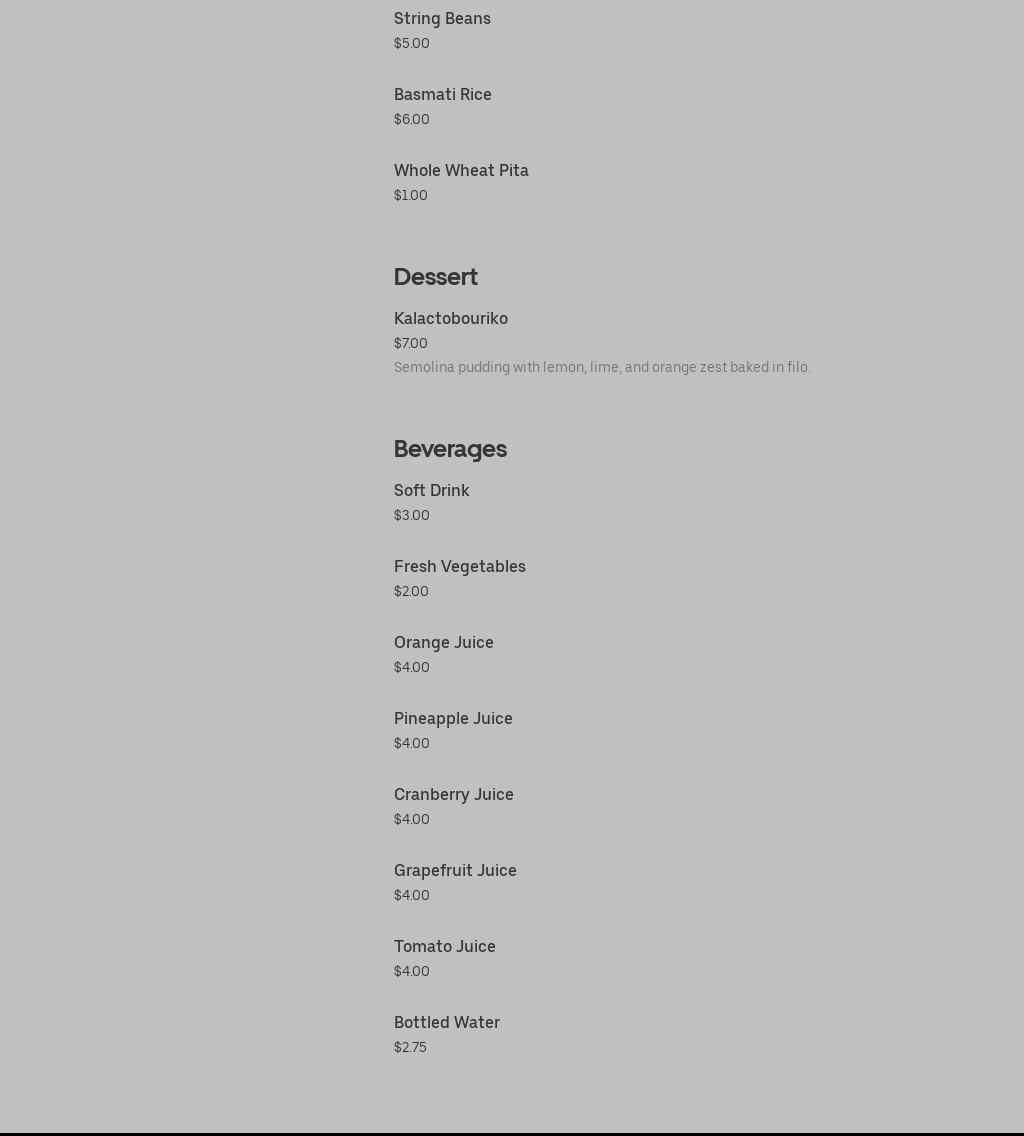 String Beans
$5.00

Basmati Rice
$6.00

Whole Wheat Pita
$1.00

Dessert

Kalactobouriko
$7.00
Semolina pudding with lemon, lime, and orange zest baked in filo.

Beverages

Soft Drink
$3.00

Fresh Vegetables
$2.00

Orange Juice
$4.00

Pineapple Juice
$4.00

Cranberry Juice
$4.00

Grapefruit Juice
$4.00

Tomato Juice
$4.00

Bottled Water
$2.75